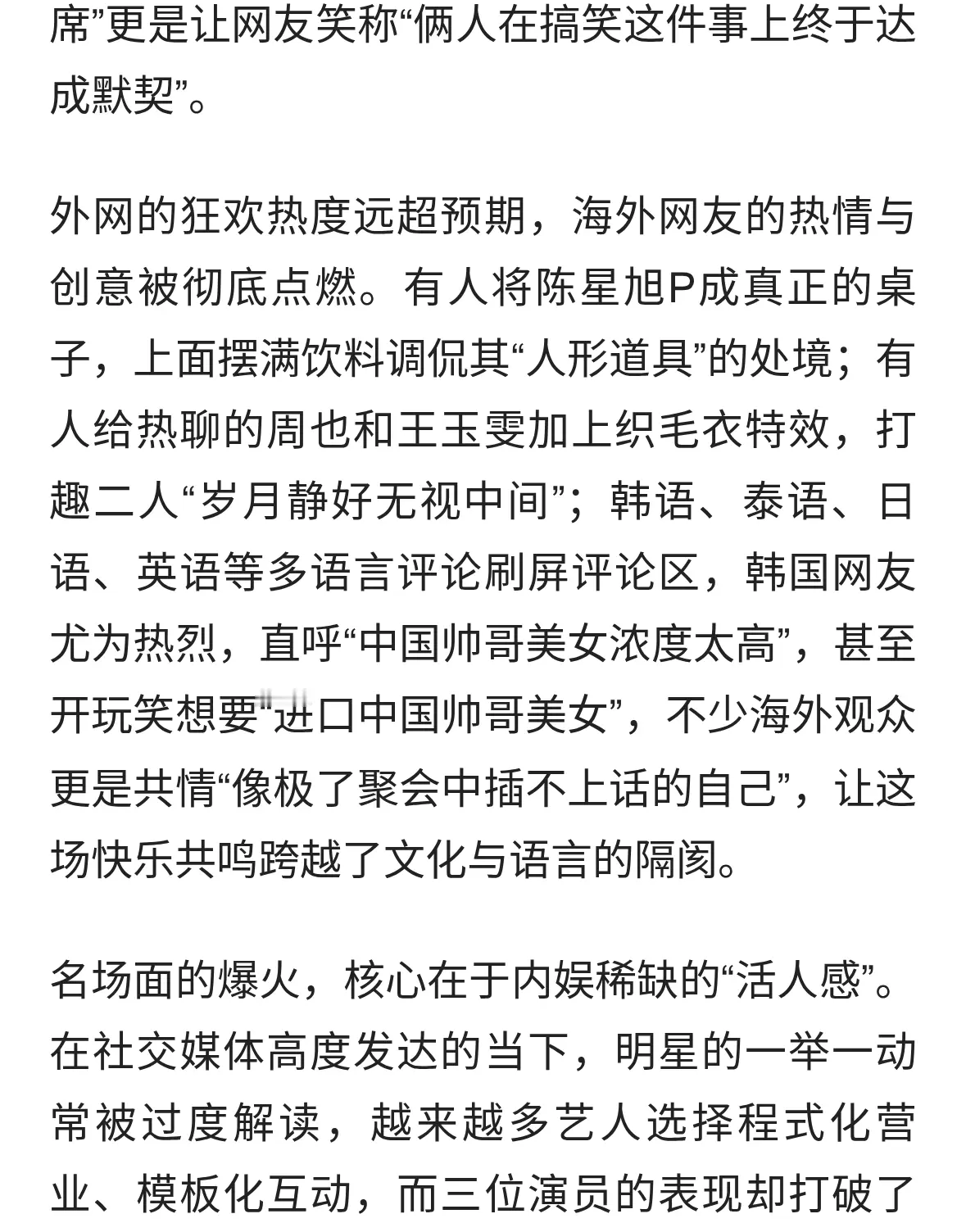 席”更是让网友笑称“俩人在搞笑这件事上终于达成默契”。

外网的狂欢热度远超预期，海外网友的热情与创意被彻底点燃。有人将陈星旭P成真正的桌子，上面摆满饮料调侃其“人形道具”的处境；有人给热聊的周也和王玉雯加上织毛衣特效，打趣二人“岁月静好无视中间”；韩语、泰语、日语、英语等多语言评论刷屏评论区，韩国网友尤为热烈，直呼“中国帅哥美女浓度太高”，甚至开玩笑想要“进口中国帅哥美女”，不少海外观众更是共情“像极了聚会中插不上话的自己”，让这场快乐共鸣跨越了文化与语言的隔阂。

名场面的爆火，核心在于内娱稀缺的“活人感”。在社交媒体高度发达的当下，明星的一举一动常被过度解读，越来越多艺人选择程式化营业、模板化互动，而三位演员的表现却打破了